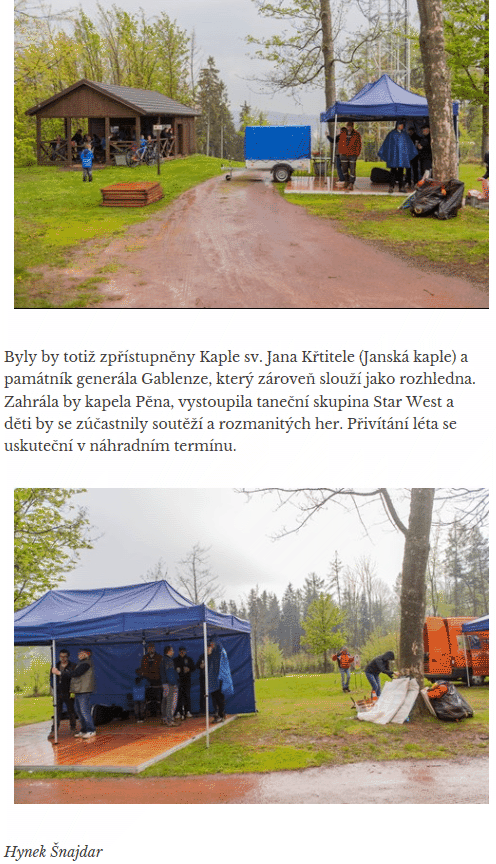 Byly by totiž zpřístupněny Kaple sv. Jana Křtitele (Janská kaple) a památník generála Gablenze, který zároveň slouží jako rozhledna. Zahrála by kapela Pěna, vystoupila taneční skupina Star West a děti by se zúčastnily soutěží a rozmanitých her. Přivítání léta se uskuteční v náhradním termínu.

Hynek Šnajdar